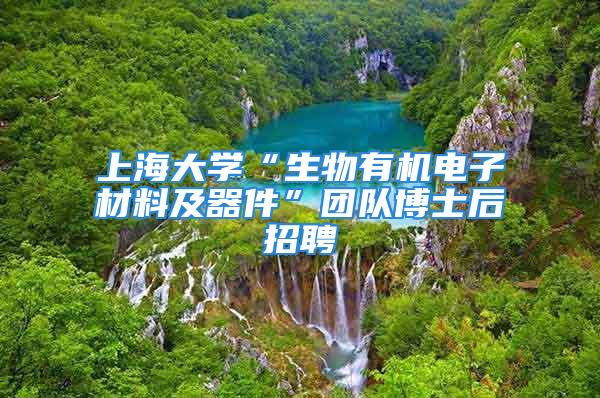 上海大学“生物有机电子材料及器件”团队博士后招聘